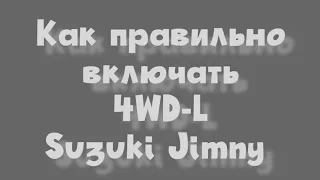 Как правильно включать 4WD-L Suzuki Jimny